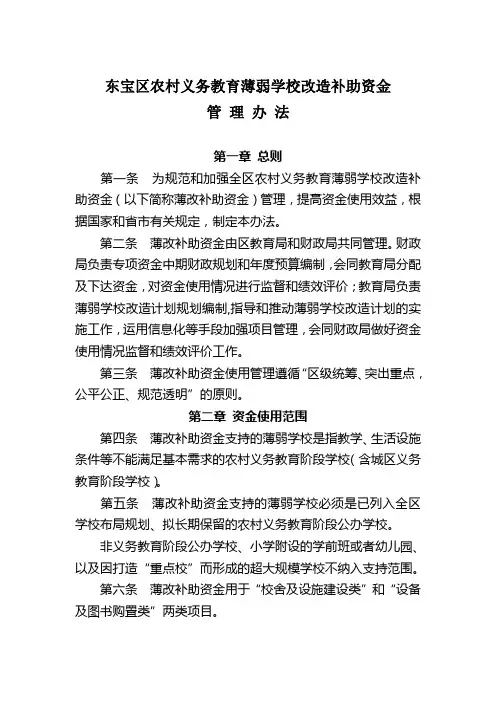 东宝区农村义务教育薄弱学校改造补助资金
管 理 办 法

第一章 总则

第一条 为规范和加强全区农村义务教育薄弱学校改造补助资金（以下简称薄改补助资金）管理，提高资金使用效益，根据国家和省市有关规定，制定本办法。

第二条 薄改补助资金由区教育局和财政局共同管理。财政局负责专项资金中期财政规划和年度预算编制，会同教育局分配及下达资金，对资金使用情况进行监督和绩效评价；教育局负责薄弱学校改造计划规划编制，指导和推动薄弱学校改造计划的实施工作，运用信息化等手段加强项目管理，会同财政局做好资金使用情况监督和绩效评价工作。

第三条 薄改补助资金使用管理遵循“区级统筹、突出重点，公平公正、规范透明”的原则。

第二章 资金使用范围

第四条 薄改补助资金支持的薄弱学校是指教学、生活设施条件等不能满足基本需求的农村义务教育阶段学校（含城区义务教育阶段学校）。

第五条 薄改补助资金支持的薄弱学校必须是已列入全区学校布局规划、拟长期保留的农村义务教育阶段公办学校。

非义务教育阶段公办学校、小学附设的学前班或者幼儿园、以及因打造“重点校”而形成的超大规模学校不纳入支持范围。

第六条 薄改补助资金用于“校舍及设施建设类”和“设备及图书购置类”两类项目。